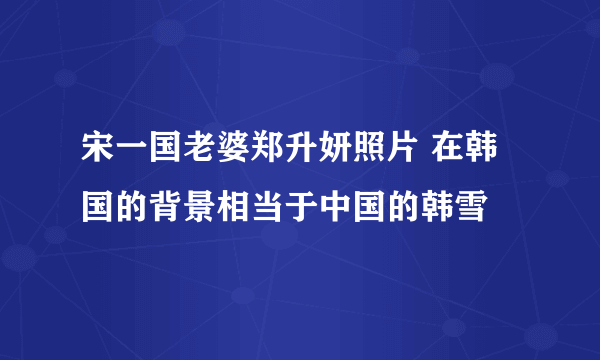 宋一国老婆郑升妍照片 在韩国的背景相当于中国的韩雪